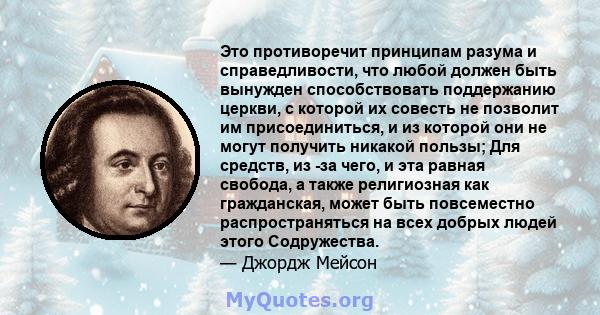 Это противоречит принципам разума и справедливости, что любой должен быть вынужден способствовать поддержанию церкви, с которой их совесть не позволит им присоединиться, и из которой они не могут получить никакой пользы; Для средств, из -за чего, и эта равная свобода, а также религиозная как гражданская, может быть повсеместно распространяться на всех добрых людей этого Содружества.
— Джордж Мейсон

MyQuotes.org